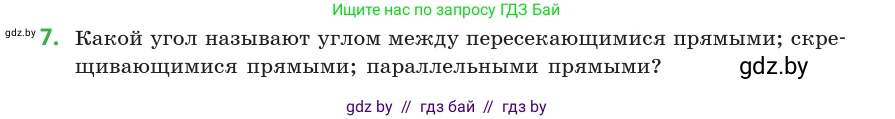 Ищите нас по запросу ГДЗ Бай

gdz.by 7. Какой угол называют углом между пересекающимися прямыми; скрещивающимися прямыми; параллельными прямыми? gdz.by

gdz by // гдз бай // гдз by